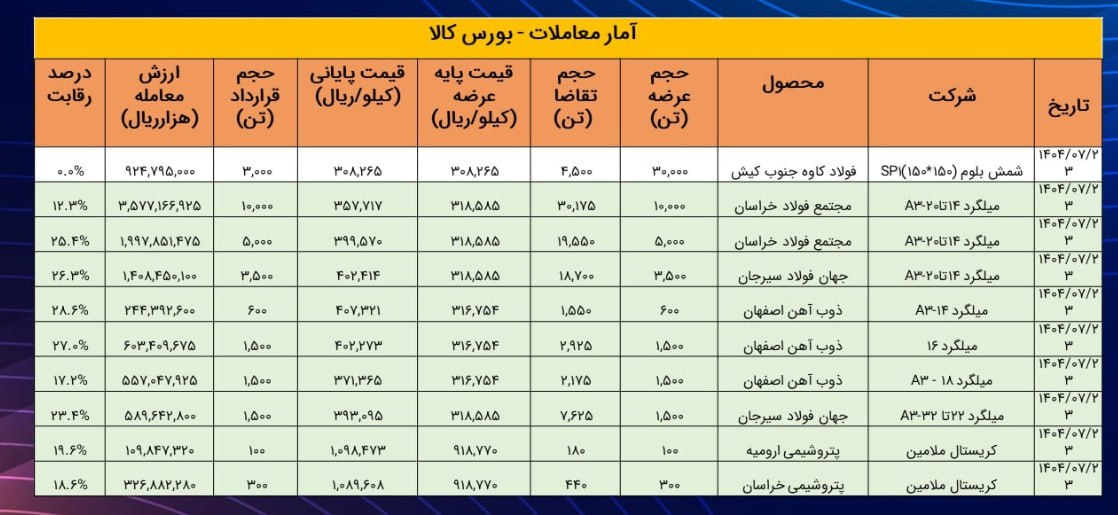 آمار معاملات - بورس کالا

| تاریخ | شرکت | محصول | حجم عرضه (تن) | حجم تقاضا (تن) | قیمت پایه عرضه (کیلو/ریال) | قیمت پایانی (کیلو/ریال) | حجم قرارداد (تن) | ارزش معامله (هزارریال) | درصد رقابت |
|---|---|---|---|---|---|---|---|---|---|
| ۱۴۰۴/۰۷/۲۳ | شمش بلوم (۱۵۰*۱۵۰)SP۱ | فولاد کاوه جنوب کیش | ۳۰,۰۰۰ | ۴,۵۰۰ | ۳۰۸,۲۶۵ | ۳۰۸,۲۶۵ | ۳,۰۰۰ | ۹۲۴,۷۹۵,۰۰۰ | ۰.۰% |
| ۱۴۰۴/۰۷/۲۳ | میلگرد ۱۴تا۲۰-A۳ | مجتمع فولاد خراسان | ۱۰,۰۰۰ | ۳۰,۱۷۵ | ۳۱۸,۵۸۵ | ۳۵۷,۷۱۷ | ۱۰,۰۰۰ | ۳,۵۷۷,۱۶۶,۹۲۵ | ۱۲.۳% |
| ۱۴۰۴/۰۷/۲۳ | میلگرد ۱۴تا۲۰-A۳ | مجتمع فولاد خراسان | ۵,۰۰۰ | ۱۹,۵۵۰ | ۳۱۸,۵۸۵ | ۳۹۹,۵۷۰ | ۵,۰۰۰ | ۱,۹۹۷,۸۵۱,۴۷۵ | ۲۵.۴% |
| ۱۴۰۴/۰۷/۲۳ | میلگرد ۱۴تا۲۰-A۳ | جهان فولاد سیرجان | ۳,۵۰۰ | ۱۸,۷۰۰ | ۳۱۸,۵۸۵ | ۴۰۲,۴۱۴ | ۳,۵۰۰ | ۱,۴۰۸,۴۵۰,۱۰۰ | ۲۶.۳% |
| ۱۴۰۴/۰۷/۲۳ | میلگرد ۱۴-A۳ | ذوب آهن اصفهان | ۶۰۰ | ۱,۵۵۰ | ۳۱۶,۷۵۴ | ۴۰۷,۳۲۱ | ۶۰۰ | ۲۴۴,۳۹۲,۶۰۰ | ۲۸.۶% |
| ۱۴۰۴/۰۷/۲۳ | میلگرد ۱۶ | ذوب آهن اصفهان | ۱,۵۰۰ | ۲,۹۲۵ | ۳۱۶,۷۵۴ | ۴۰۲,۲۷۳ | ۱,۵۰۰ | ۶۰۳,۴۰۹,۶۷۵ | ۲۷.۰% |
| ۱۴۰۴/۰۷/۲۳ | میلگرد ۱۸ - A۳ | ذوب آهن اصفهان | ۱,۵۰۰ | ۲,۱۷۵ | ۳۱۶,۷۵۴ | ۳۷۱,۳۶۵ | ۱,۵۰۰ | ۵۵۷,۰۴۷,۹۲۵ | ۱۷.۲% |
| ۱۴۰۴/۰۷/۲۳ | میلگرد ۲۲تا ۳۲-A۳ | جهان فولاد سیرجان | ۱,۵۰۰ | ۷,۶۲۵ | ۳۱۸,۵۸۵ | ۳۹۳,۰۹۵ | ۱,۵۰۰ | ۵۸۹,۶۴۲,۸۰۰ | ۲۳.۴% |
| ۱۴۰۴/۰۷/۲۳ | کریستال ملامین | پتروشیمی ارومیه | ۱۰۰ | ۱۸۰ | ۹۱۸,۷۷۰ | ۱,۰۹۸,۴۷۳ | ۱۰۰ | ۱۰۹,۸۴۷,۳۲۰ | ۱۹.۶% |
| ۱۴۰۴/۰۷/۲۳ | کریستال ملامین | پتروشیمی خراسان | ۳۰۰ | ۴۴۰ | ۹۱۸,۷۷۰ | ۱,۰۸۹,۶۰۸ | ۳۰۰ | ۳۲۶,۸۸۲,۲۸۰ | ۱۸.۶% |